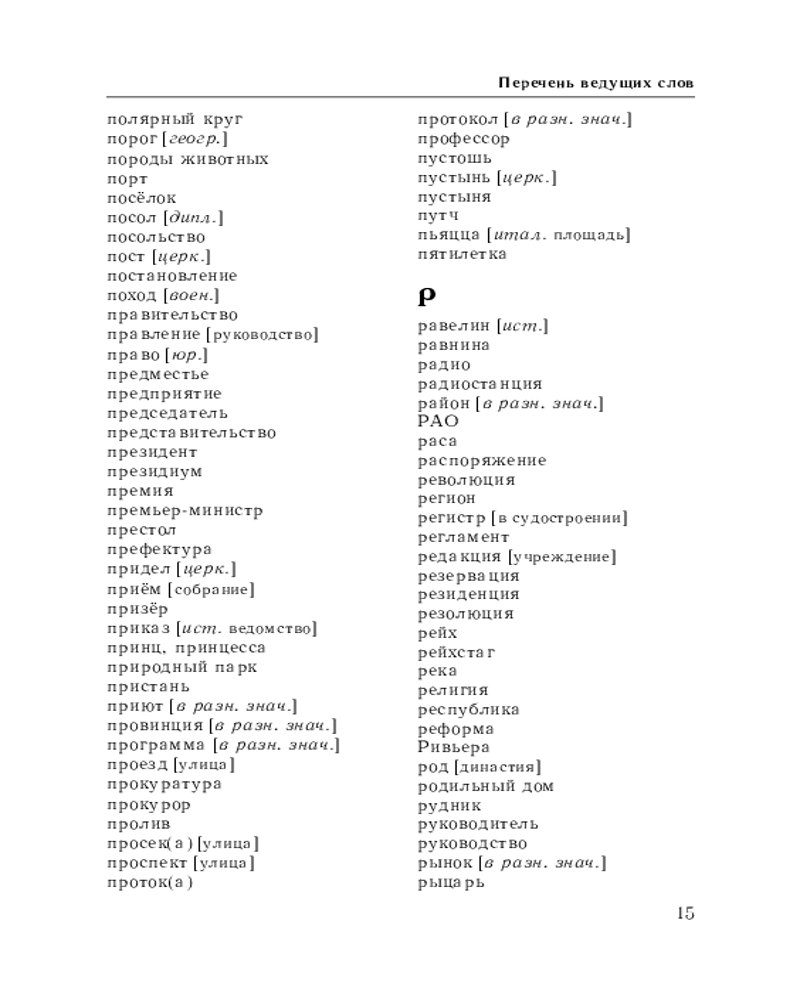 Перечень ведущих слов

полярный круг
порог [геогр.]
породы животных
порт
посёлок
посол [дипл.]
посольство
пост [церк.]
постановление
поход [воен.]
правительство
правление [руководство]
право [юр.]
предместье
предприятие
председатель
представительство
президент
президиум
премия
премьер-министр
престол
префектура
придел [церк.]
приём [собрание]
призёр
приказ [ист. ведомство]
принц, принцесса
природный парк
пристань
приют [в разн. знач.]
провинция [в разн. знач.]
программа [в разн. знач.]
проезд [улица]
прокуратура
прокурор
пролив
просек(а) [улица]
проспект [улица]
проток(а)

протокол [в разн. знач.]
профессор
пустошь
пустынь [церк.]
пустыня
путч
пьяцца [итал. площадь]
пятилетка

Р

равелин [ист.]
равнина
радио
радиостанция
район [в разн. знач.]
РАО
раса
распоряжение
революция
регион
регистр [в судостроении]
регламент
редакция [учреждение]
резервация
резиденция
резолюция
рейх
рейхстаг
река
религия
республика
реформа
Ривьера
род [династия]
родильный дом
рудник
руководитель
руководство
рынок [в разн. знач.]
рыцарь

15